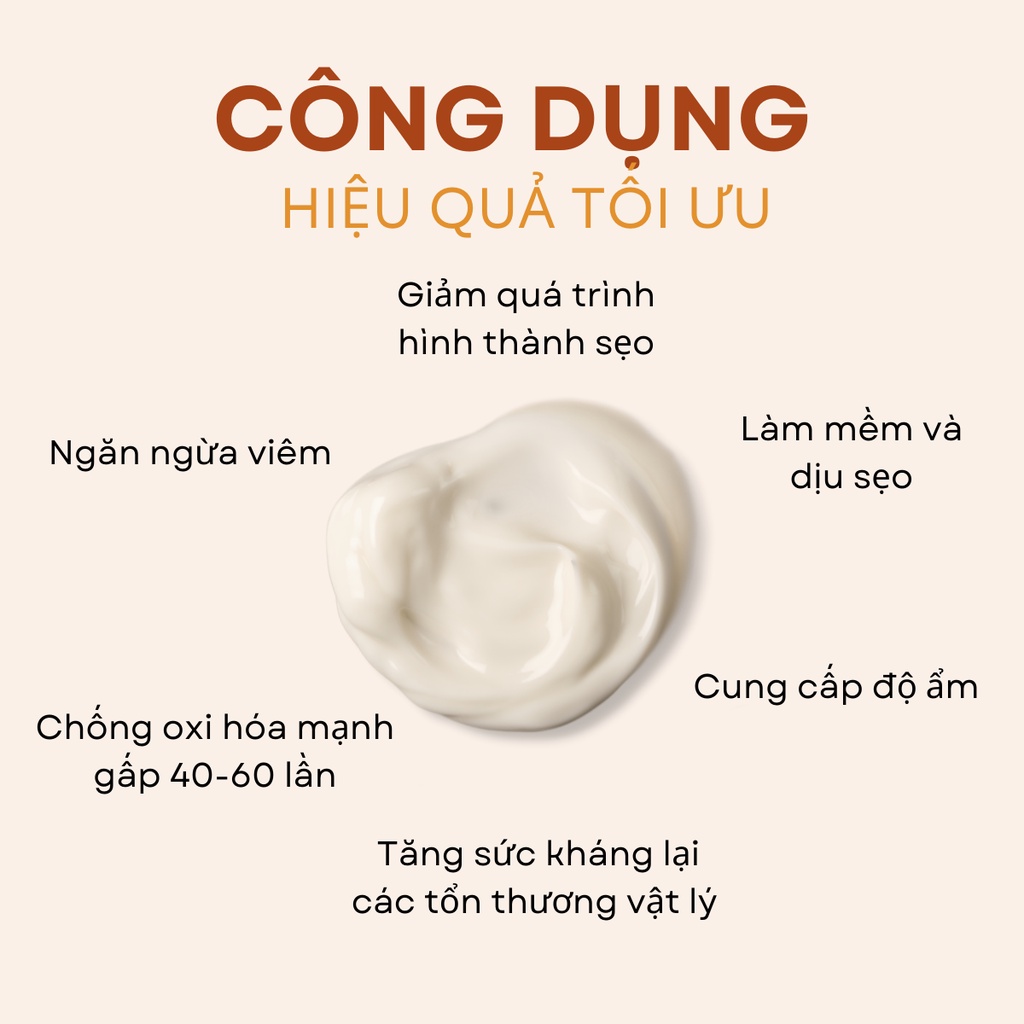 CÔNG DỤNG
HIỆU QUẢ TỐI ƯU

Giảm quá trình hình thành sẹo

Ngăn ngừa viêm

Làm mềm và dịu sẹo

Cung cấp độ ẩm

Chống oxi hóa mạnh gấp 40-60 lần

Tăng sức kháng lại các tổn thương vật lý